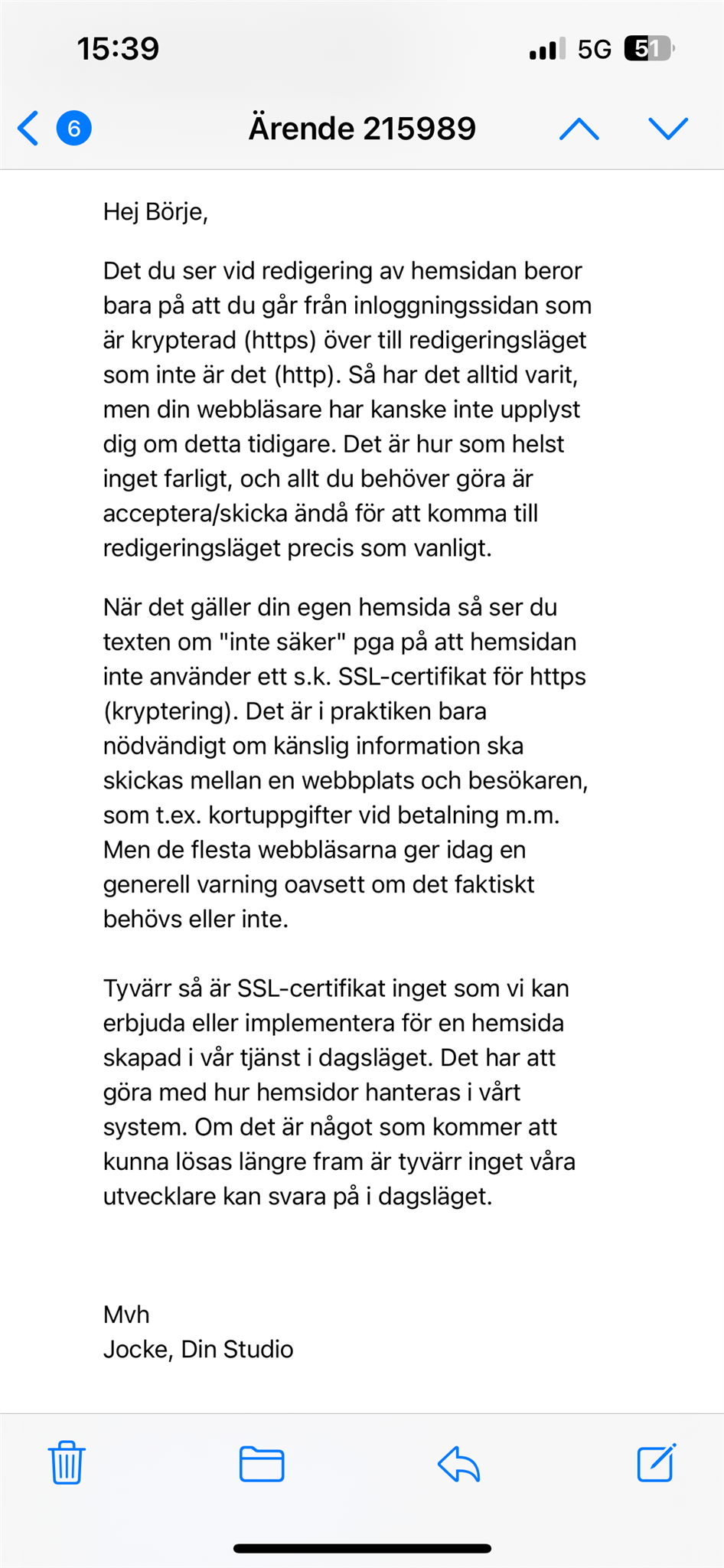 15:39

5G 51

6

Ärende 215989

Hej Börje,

Det du ser vid redigering av hemsidan beror bara på att du går från inloggningssidan som är krypterad (https) över till redigeringsläget som inte är det (http). Så har det alltid varit, men din webbläsare har kanske inte upplyst dig om detta tidigare. Det är hur som helst inget farligt, och allt du behöver göra är acceptera/skicka ändå för att komma till redigeringsläget precis som vanligt.

När det gäller din egen hemsida så ser du texten om "inte säker" pga på att hemsidan inte använder ett s.k. SSL-certifikat för https (kryptering). Det är i praktiken bara nödvändigt om känslig information ska skickas mellan en webbplats och besökaren, som t.ex. kortuppgifter vid betalning m.m. Men de flesta webbläsarna ger idag en generell varning oavsett om det faktiskt behövs eller inte.

Tyvärr så är SSL-certifikat inget som vi kan erbjuda eller implementera för en hemsida skapad i vår tjänst i dagsläget. Det har att göra med hur hemsidor hanteras i vårt system. Om det är något som kommer att kunna lösas längre fram är tyvärr inget våra utvecklare kan svara på i dagsläget.

Mvh
Jocke, Din Studio